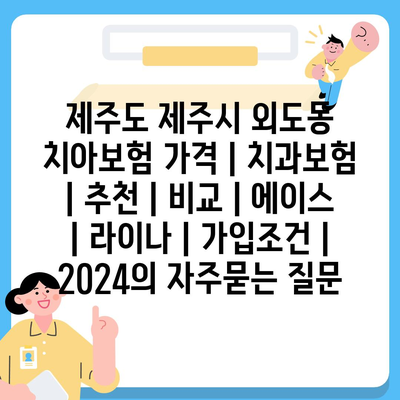 제주도 제주시 외도동 치아보험 가격 | 치과보험 | 추천 | 비교 | 에이스 | 라이나 | 가입조건 | 2024의 자주묻는 질문